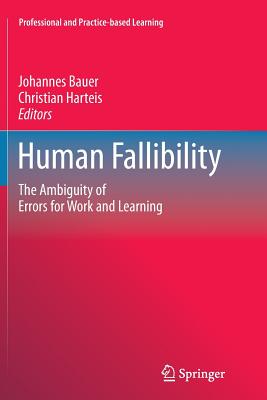 Professional and Practice-based Learning

Johannes Bauer
Christian Harteis
Editors

Human Fallibility

The Ambiguity of Errors for Work and Learning

Springer